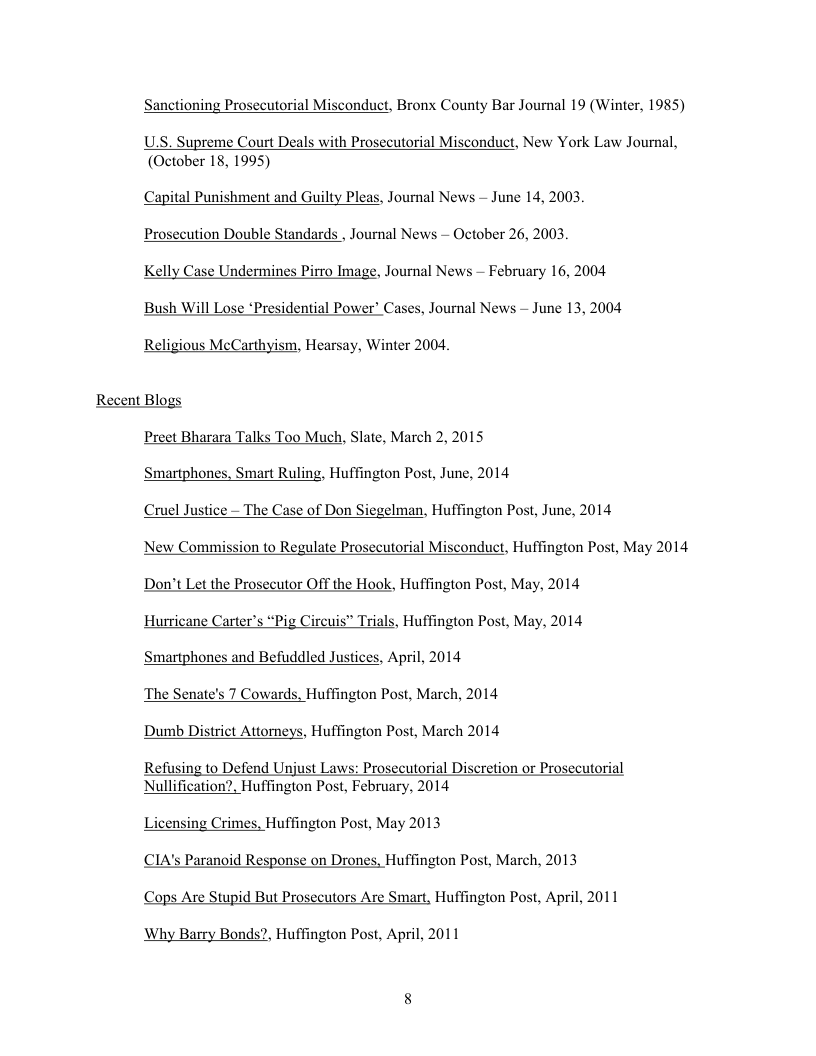 Sanctioning Prosecutorial Misconduct, Bronx County Bar Journal 19 (Winter, 1985)

U.S. Supreme Court Deals with Prosecutorial Misconduct, New York Law Journal, (October 18, 1995)

Capital Punishment and Guilty Pleas, Journal News – June 14, 2003.

Prosecution Double Standards , Journal News – October 26, 2003.

Kelly Case Undermines Pirro Image, Journal News – February 16, 2004

Bush Will Lose 'Presidential Power' Cases, Journal News – June 13, 2004

Religious McCarthyism, Hearsay, Winter 2004.

Recent Blogs

Preet Bharara Talks Too Much, Slate, March 2, 2015

Smartphones, Smart Ruling, Huffington Post, June, 2014

Cruel Justice – The Case of Don Siegelman, Huffington Post, June, 2014

New Commission to Regulate Prosecutorial Misconduct, Huffington Post, May 2014

Don't Let the Prosecutor Off the Hook, Huffington Post, May, 2014

Hurricane Carter's "Pig Circuis" Trials, Huffington Post, May, 2014

Smartphones and Befuddled Justices, April, 2014

The Senate's 7 Cowards, Huffington Post, March, 2014

Dumb District Attorneys, Huffington Post, March 2014

Refusing to Defend Unjust Laws: Prosecutorial Discretion or Prosecutorial Nullification?, Huffington Post, February, 2014

Licensing Crimes, Huffington Post, May 2013

CIA's Paranoid Response on Drones, Huffington Post, March, 2013

Cops Are Stupid But Prosecutors Are Smart, Huffington Post, April, 2011

Why Barry Bonds?, Huffington Post, April, 2011

8